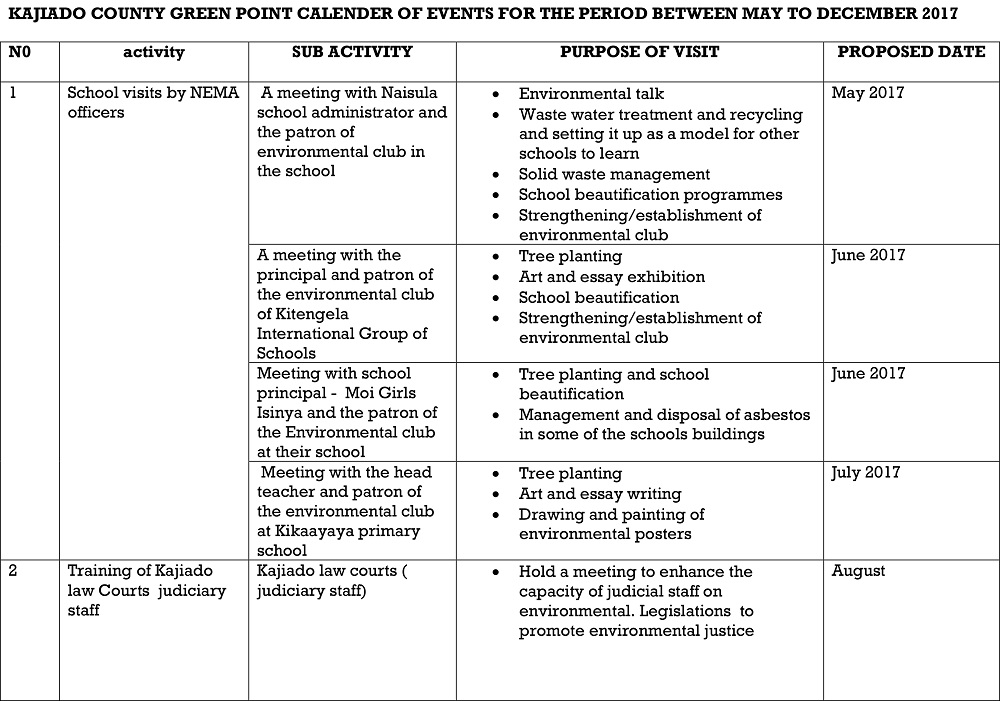 KAJIADO COUNTY GREEN POINT CALENDER OF EVENTS FOR THE PERIOD BETWEEN MAY TO DECEMBER 2017

| N0 | activity | SUB ACTIVITY | PURPOSE OF VISIT | PROPOSED DATE |
|---|---|---|---|---|
| 1 | School visits by NEMA officers | A meeting with Naisula school administrator and the patron of environmental club in the school | • Environmental talk • Waste water treatment and recycling and setting it up as a model for other schools to learn • Solid waste management • School beautification programmes • Strengthening/establishment of environmental club | May 2017 |
| | | A meeting with the principal and patron of the environmental club of Kitengela International Group of Schools | • Tree planting • Art and essay exhibition • School beautification • Strengthening/establishment of environmental club | June 2017 |
| | | Meeting with school principal - Moi Girls Isinya and the patron of the Environmental club at their school | • Tree planting and school beautification • Management and disposal of asbestos in some of the schools buildings | June 2017 |
| | | Meeting with the head teacher and patron of the environmental club at Kikaayaya primary school | • Tree planting • Art and essay writing • Drawing and painting of environmental posters | July 2017 |
| 2 | Training of Kajiado law Courts judiciary staff | Kajiado law courts ( judiciary staff) | • Hold a meeting to enhance the capacity of judicial staff on environmental. Legislations to promote environmental justice | August |